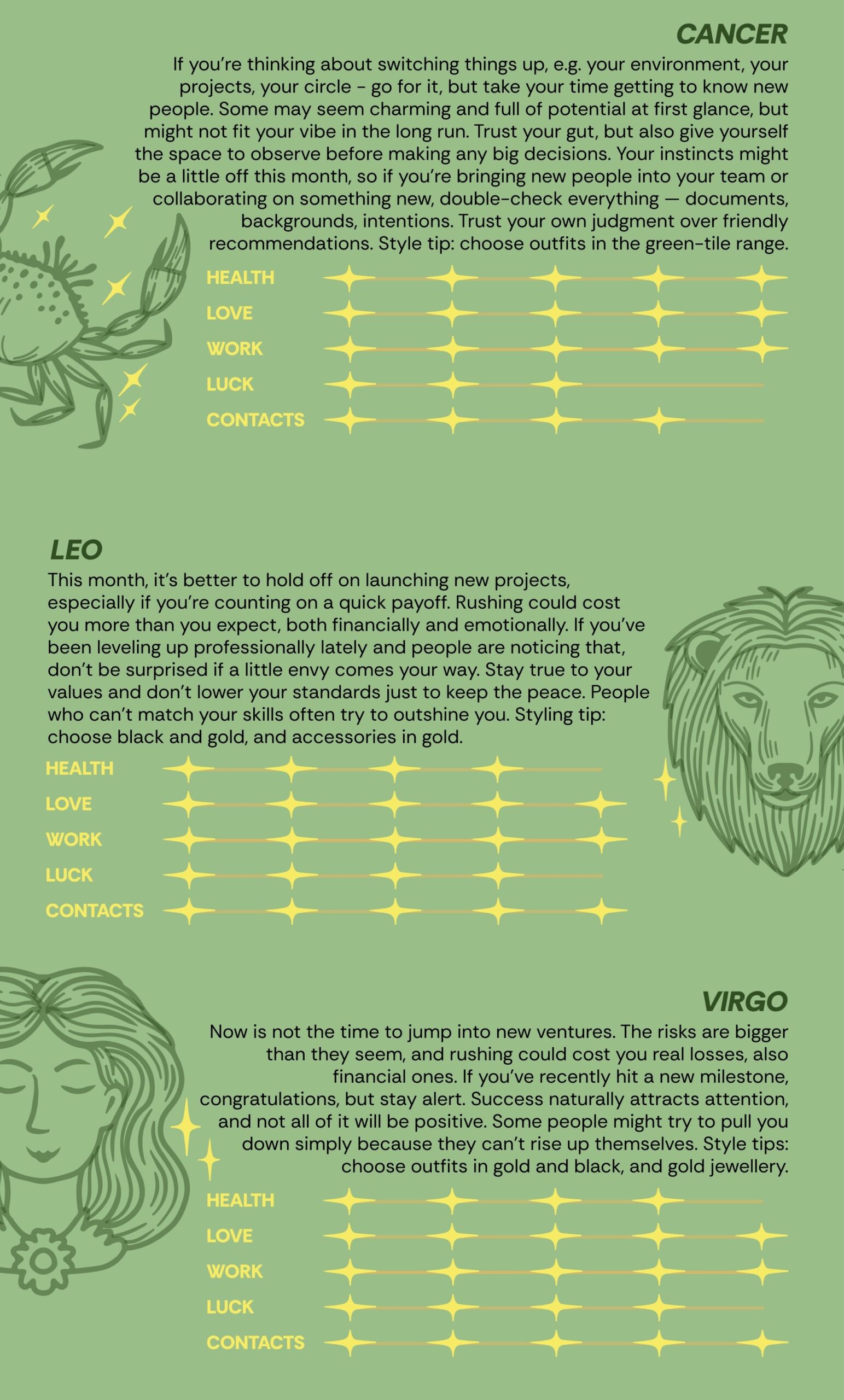 CANCER

If you're thinking about switching things up, e.g. your environment, your projects, your circle - go for it, but take your time getting to know new people. Some may seem charming and full of potential at first glance, but might not fit your vibe in the long run. Trust your gut, but also give yourself the space to observe before making any big decisions. Your instincts might be a little off this month, so if you're bringing new people into your team or collaborating on something new, double-check everything — documents, backgrounds, intentions. Trust your own judgment over friendly recommendations. Style tip: choose outfits in the green-tile range.

HEALTH
LOVE
WORK
LUCK
CONTACTS

LEO

This month, it's better to hold off on launching new projects, especially if you're counting on a quick payoff. Rushing could cost you more than you expect, both financially and emotionally. If you've been leveling up professionally lately and people are noticing that, don't be surprised if a little envy comes your way. Stay true to your values and don't lower your standards just to keep the peace. People who can't match your skills often try to outshine you. Styling tip: choose black and gold, and accessories in gold.

HEALTH
LOVE
WORK
LUCK
CONTACTS

VIRGO

Now is not the time to jump into new ventures. The risks are bigger than they seem, and rushing could cost you real losses, also financial ones. If you've recently hit a new milestone, congratulations, but stay alert. Success naturally attracts attention, and not all of it will be positive. Some people might try to pull you down simply because they can't rise up themselves. Style tips: choose outfits in gold and black, and gold jewellery.

HEALTH
LOVE
WORK
LUCK
CONTACTS